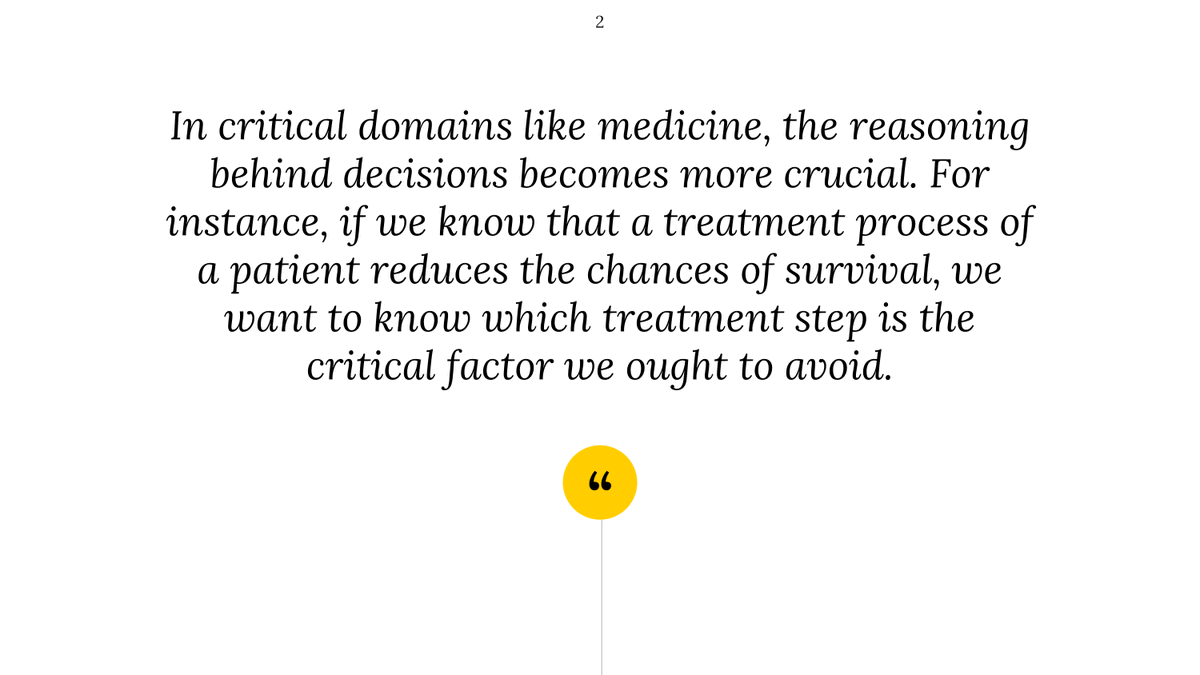 2

In critical domains like medicine, the reasoning behind decisions becomes more crucial. For instance, if we know that a treatment process of a patient reduces the chances of survival, we want to know which treatment step is the critical factor we ought to avoid.

“